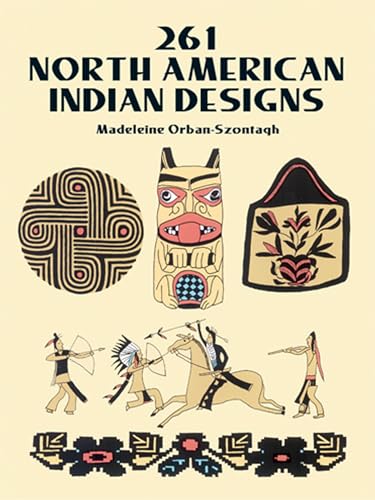 261
NORTH AMERICAN
INDIAN DESIGNS

Madeleine Orban-Szontagh